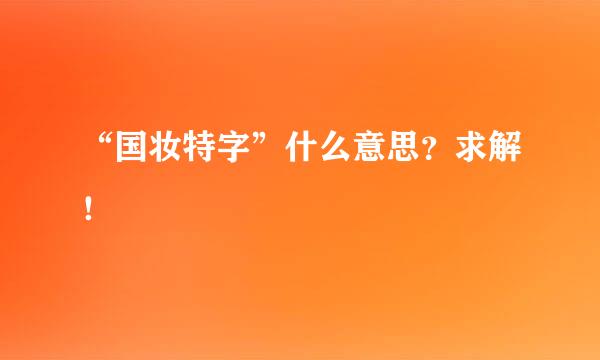 “国妆特字”什么意思？求解！